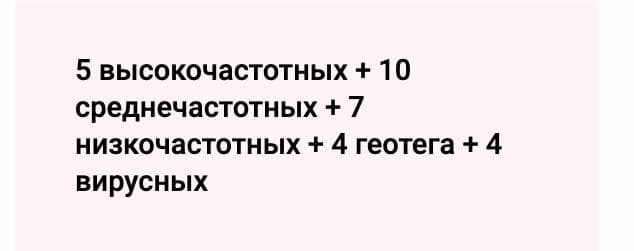 5 высокочастотных + 10 среднечастотных + 7 низкочастотных + 4 геотега + 4 вирусных